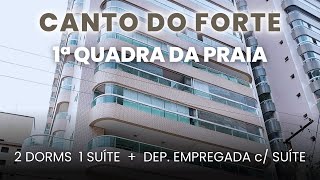 CANTO DO FORTE
1ª QUADRA DA PRAIA
2 DORMS 1 SUÍTE + DEP. EMPREGADA c/ SUÍTE